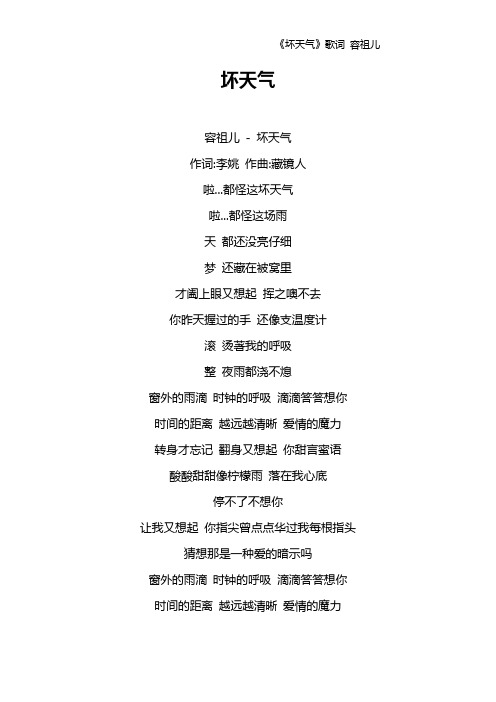 《坏天气》歌词 容祖儿

坏天气

容祖儿 - 坏天气

作词:李姚 作曲:藏镜人

啦...都怪这坏天气

啦...都怪这场雨

天 都还没亮仔细

梦 还藏在被窝里

才阖上眼又想起 挥之噢不去

你昨天握过的手 还像支温度计

滚 烫著我的呼吸

整 夜雨都浇不熄

窗外的雨滴 时钟的呼吸 滴滴答答想你

时间的距离 越远越清晰 爱情的魔力

转身才忘记 翻身又想起 你甜言蜜语

酸酸甜甜像柠檬雨 落在我心底

停不了不想你

让我又想起 你指尖曾点点华过我每根指头

猜想那是一种爱的暗示吗

窗外的雨滴 时钟的呼吸 滴滴答答想你

时间的距离 越远越清晰 爱情的魔力